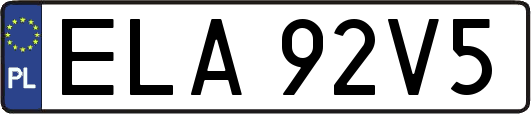 PL
ELA 92V5